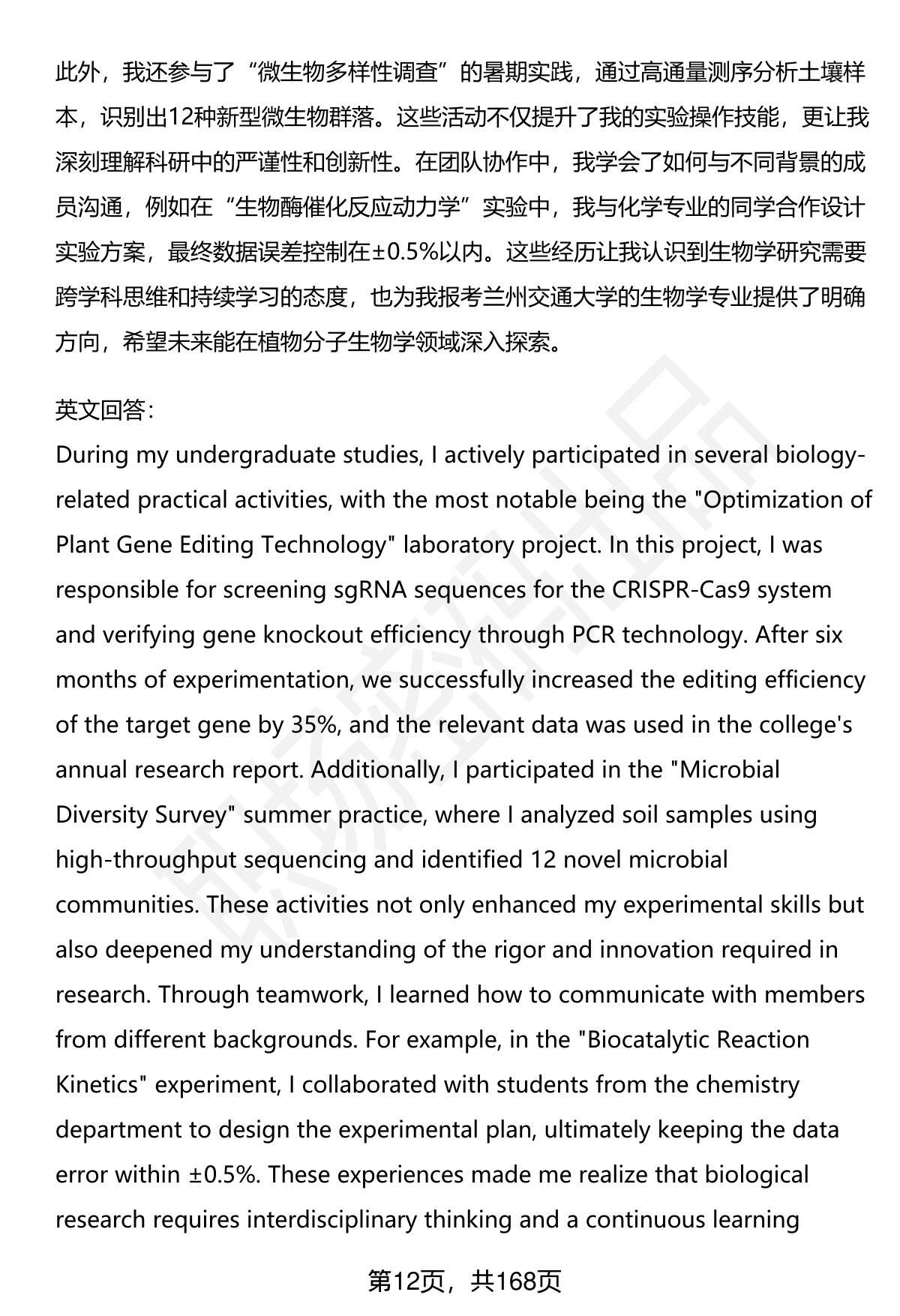 此外，我还参与了“微生物多样性调查”的暑期实践，通过高通量测序分析土壤样本，识别出12种新型微生物群落。这些活动不仅提升了我的实验操作技能，更让我深刻理解科研中的严谨性和创新性。在团队协作中，我学会了如何与不同背景的成员沟通，例如在“生物酶催化反应动力学”实验中，我与化学专业的同学合作设计实验方案，最终数据误差控制在±0.5%以内。这些经历让我认识到生物学研究需要跨学科思维和持续学习的态度，也为我报考兰州交通大学的生物学专业提供了明确方向，希望未来能在植物分子生物学领域深入探索。

英文回答：
During my undergraduate studies, I actively participated in several biology-related practical activities, with the most notable being the "Optimization of Plant Gene Editing Technology" laboratory project. In this project, I was responsible for screening sgRNA sequences for the CRISPR-Cas9 system and verifying gene knockout efficiency through PCR technology. After six months of experimentation, we successfully increased the editing efficiency of the target gene by 35%, and the relevant data was used in the college's annual research report. Additionally, I participated in the "Microbial Diversity Survey" summer practice, where I analyzed soil samples using high-throughput sequencing and identified 12 novel microbial communities. These activities not only enhanced my experimental skills but also deepened my understanding of the rigor and innovation required in research. Through teamwork, I learned how to communicate with members from different backgrounds. For example, in the "Biocatalytic Reaction Kinetics" experiment, I collaborated with students from the chemistry department to design the experimental plan, ultimately keeping the data error within ±0.5%. These experiences made me realize that biological research requires interdisciplinary thinking and a continuous learning

第12页，共168页